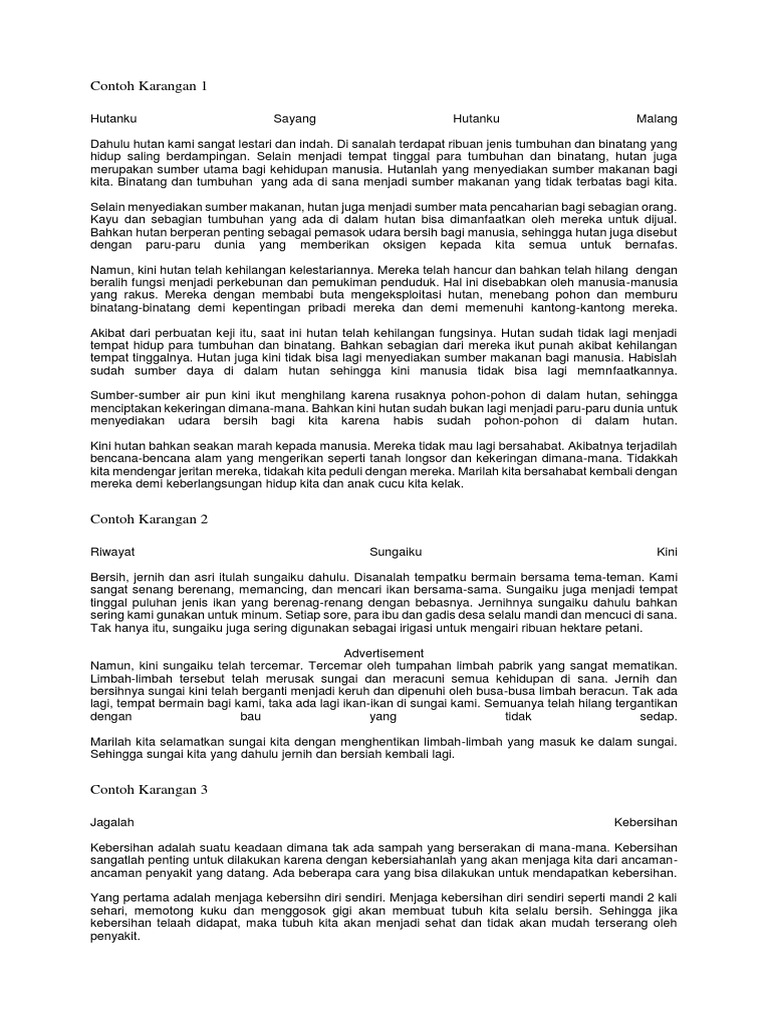 Contoh Karangan 1

Hutanku Sayang Hutanku Malang

Dahulu hutan kami sangat lestari dan indah. Di sanalah terdapat ribuan jenis tumbuhan dan binatang yang hidup saling berdampingan. Selain menjadi tempat tinggal para tumbuhan dan binatang, hutan juga merupakan sumber utama bagi kehidupan manusia. Hutanlah yang menyediakan sumber makanan bagi kita. Binatang dan tumbuhan yang ada di sana menjadi sumber makanan yang tidak terbatas bagi kita.

Selain menyediakan sumber makanan, hutan juga menjadi sumber mata pencaharian bagi sebagian orang. Kayu dan sebagian tumbuhan yang ada di dalam hutan bisa dimanfaatkan oleh mereka untuk dijual. Bahkan hutan berperan penting sebagai pemasok udara bersih bagi manusia, sehingga hutan juga disebut dengan paru-paru dunia yang memberikan oksigen kepada kita semua untuk bernafas.

Namun, kini hutan telah kehilangan kelestariannya. Mereka telah hancur dan bahkan telah hilang dengan beralih fungsi menjadi perkebunan dan pemukiman penduduk. Hal ini disebabkan oleh manusia-manusia yang rakus. Mereka dengan membabi buta mengeksploitasi hutan, menebang pohon dan memburu binatang-binatang demi kepentingan pribadi mereka dan demi memenuhi kantong-kantong mereka.

Akibat dari perbuatan keji itu, saat ini hutan telah kehilangan fungsinya. Hutan sudah tidak lagi menjadi tempat hidup para tumbuhan dan binatang. Bahkan sebagian dari mereka ikut punah akibat kehilangan tempat tinggalnya. Hutan juga kini tidak bisa lagi menyediakan sumber makanan bagi manusia. Habislah sudah sumber daya di dalam hutan sehingga kini manusia tidak bisa lagi memnfaatkannya.

Sumber-sumber air pun kini ikut menghilang karena rusaknya pohon-pohon di dalam hutan, sehingga menciptakan kekeringan dimana-mana. Bahkan kini hutan sudah bukan lagi menjadi paru-paru dunia untuk menyediakan udara bersih bagi kita karena habis sudah pohon-pohon di dalam hutan.

Kini hutan bahkan seakan marah kepada manusia. Mereka tidak mau lagi bersahabat. Akibatnya terjadilah bencana-bencana alam yang mengerikan seperti tanah longsor dan kekeringan dimana-mana. Tidakkah kita mendengar jeritan mereka, tidakah kita peduli dengan mereka. Marilah kita bersahabat kembali dengan mereka demi keberlangsungan hidup kita dan anak cucu kita kelak.

Contoh Karangan 2

Riwayat Sungaiku Kini

Bersih, jernih dan asri itulah sungaiku dahulu. Disanalah tempatku bermain bersama tema-teman. Kami sangat senang berenang, memancing, dan mencari ikan bersama-sama. Sungaiku juga menjadi tempat tinggal puluhan jenis ikan yang berenag-renang dengan bebasnya. Jernihnya sungaiku dahulu bahkan sering kami gunakan untuk minum. Setiap sore, para ibu dan gadis desa selalu mandi dan mencuci di sana. Tak hanya itu, sungaiku juga sering digunakan sebagai irigasi untuk mengairi ribuan hektare petani.

Advertisement
Namun, kini sungaiku telah tercemar. Tercemar oleh tumpahan limbah pabrik yang sangat mematikan. Limbah-limbah tersebut telah merusak sungai dan meracuni semua kehidupan di sana. Jernih dan bersihnya sungai kini telah berganti menjadi keruh dan dipenuhi oleh busa-busa limbah beracun. Tak ada lagi, tempat bermain bagi kami, taka ada lagi ikan-ikan di sungai kami. Semuanya telah hilang tergantikan dengan bau yang tidak sedap.

Marilah kita selamatkan sungai kita dengan menghentikan limbah-limbah yang masuk ke dalam sungai. Sehingga sungai kita yang dahulu jernih dan bersiah kembali lagi.

Contoh Karangan 3

Jagalah Kebersihan

Kebersihan adalah suatu keadaan dimana tak ada sampah yang berserakan di mana-mana. Kebersihan sangatlah penting untuk dilakukan karena dengan kebersiahanlah yang akan menjaga kita dari ancaman-ancaman penyakit yang datang. Ada beberapa cara yang bisa dilakukan untuk mendapatkan kebersihan.

Yang pertama adalah menjaga kebersihn diri sendiri. Menjaga kebersihan diri sendiri seperti mandi 2 kali sehari, memotong kuku dan menggosok gigi akan membuat tubuh kita selalu bersih. Sehingga jika kebersihan telaah didapat, maka tubuh kita akan menjadi sehat dan tidak akan mudah terserang oleh penyakit.